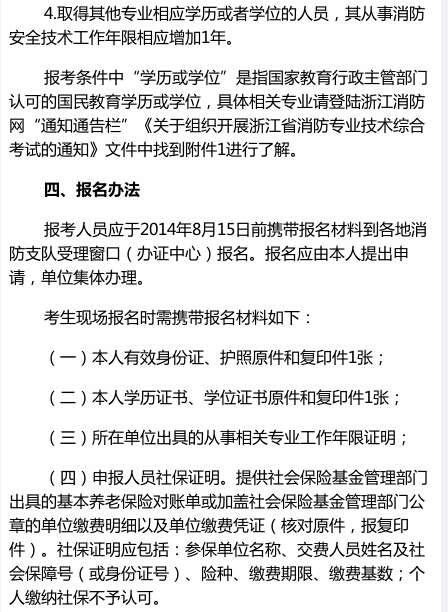 4.取得其他专业相应学历或者学位的人员，其从事消防安全技术工作年限相应增加1年。

报考条件中“学历或学位”是指国家教育行政主管部门认可的国民教育学历或学位，具体相关专业请登陆浙江消防网“通知通告栏”《关于组织开展浙江省消防专业技术综合考试的通知》文件中找到附件1进行了解。

四、报名办法

报考人员应于2014年8月15日前携带报名材料到各地消防支队受理窗口（办证中心）报名。报名应由本人提出申请，单位集体办理。

考生现场报名时需携带报名材料如下：

（一）本人有效身份证、护照原件和复印件1张；

（二）本人学历证书、学位证书原件和复印件1张；

（三）所在单位出具的从事相关专业工作年限证明；

（四）申报人员社保证明。提供社会保险基金管理部门出具的基本养老保险对账单或加盖社会保险基金管理部门公章的单位缴费明细以及单位缴费凭证（核对原件，报复印件）。社保证明应包括：参保单位名称、交费人员姓名及社会保障号（或身份证号）、险种、缴费期限、缴费基数；个人缴纳社保不予认可。